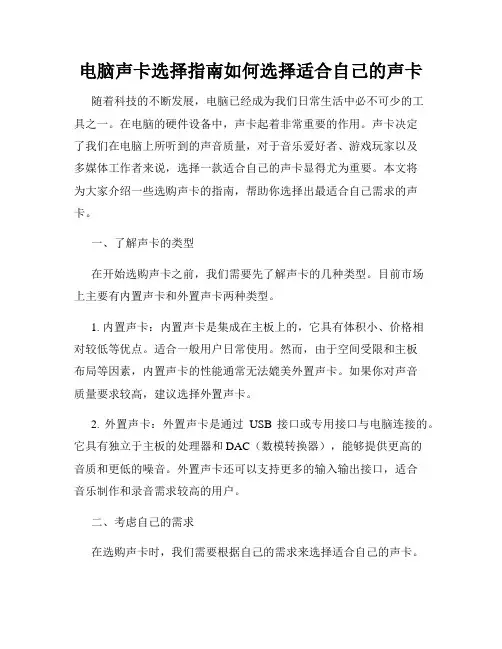 电脑声卡选择指南如何选择适合自己的声卡

随着科技的不断发展，电脑已经成为我们日常生活中必不可少的工具之一。在电脑的硬件设备中，声卡起着非常重要的作用。声卡决定了我们在电脑上所听到的声音质量，对于音乐爱好者、游戏玩家以及多媒体工作者来说，选择一款适合自己的声卡显得尤为重要。本文将为大家介绍一些选购声卡的指南，帮助你选择出最适合自己需求的声卡。

一、了解声卡的类型

在开始选购声卡之前，我们需要先了解声卡的几种类型。目前市场上主要有内置声卡和外置声卡两种类型。

1. 内置声卡：内置声卡是集成在主板上的，它具有体积小、价格相对较低等优点。适合一般用户日常使用。然而，由于空间受限和主板布局等因素，内置声卡的性能通常无法媲美外置声卡。如果你对声音质量要求较高，建议选择外置声卡。

2. 外置声卡：外置声卡是通过 USB 接口或专用接口与电脑连接的。它具有独立于主板的处理器和DAC（数模转换器），能够提供更高的音质和更低的噪音。外置声卡还可以支持更多的输入输出接口，适合音乐制作和录音需求较高的用户。

二、考虑自己的需求

在选购声卡时，我们需要根据自己的需求来选择适合自己的声卡。